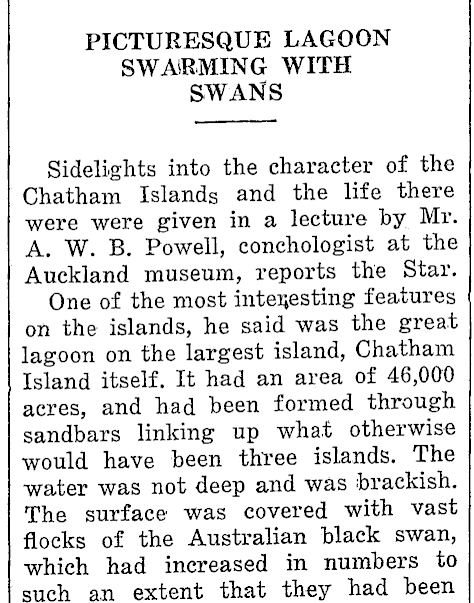 PICTURESQUE LAGOON SWARMING WITH SWANS

Sidelights into the character of the Chatham Islands and the life there were were given in a lecture by Mr. A. W. B. Powell, conchologist at the Auckland museum, reports the Star.

One of the most interesting features on the islands, he said was the great lagoon on the largest island, Chatham Island itself. It had an area of 46,000 acres, and had been formed through sandbars linking up what otherwise would have been three islands. The water was not deep and was brackish. The surface was covered with vast flocks of the Australian black swan, which had increased in numbers to such an extent that they had been